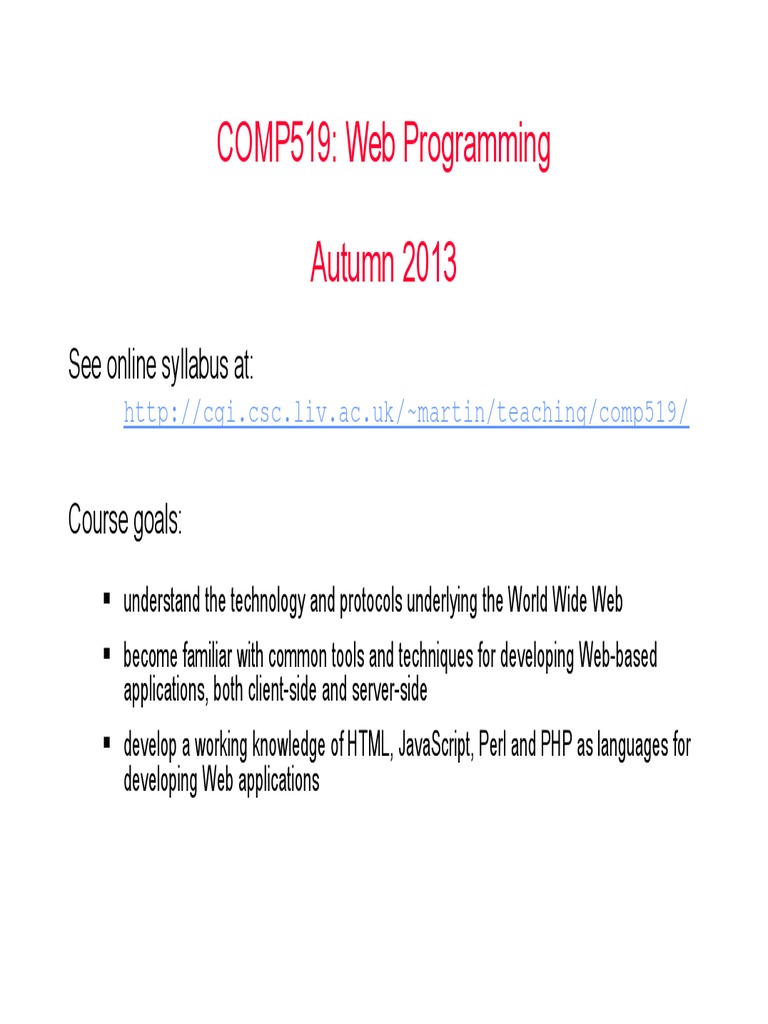 COMP519: Web Programming

Autumn 2013

See online syllabus at:

http://cgi.csc.liv.ac.uk/~martin/teaching/comp519/

Course goals:

• understand the technology and protocols underlying the World Wide Web

• become familiar with common tools and techniques for developing Web-based applications, both client-side and server-side

• develop a working knowledge of HTML, JavaScript, Perl and PHP as languages for developing Web applications